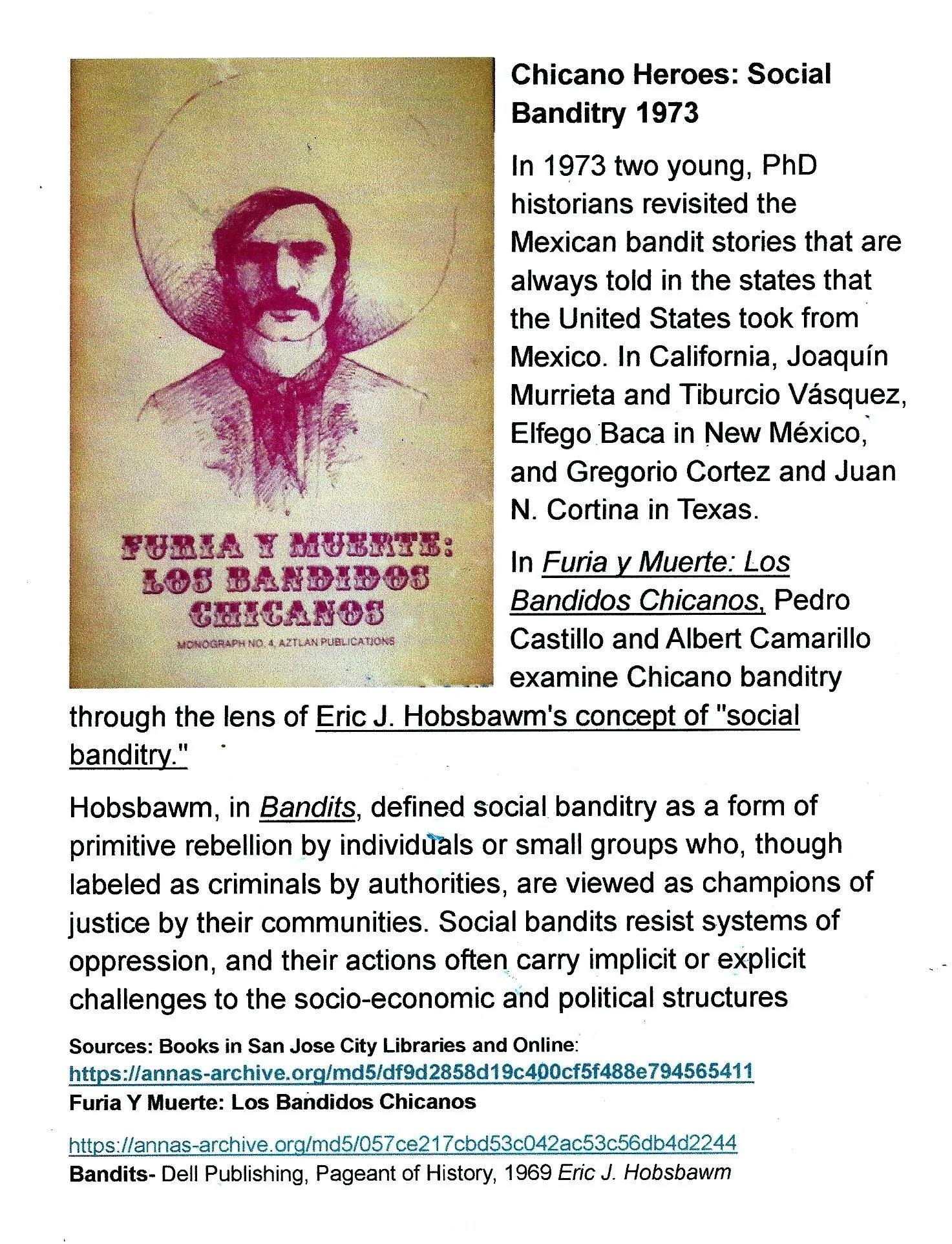 FURIA Y MUERTE: LOS BANDIDOS CHICANOS

MONOGRAPH NO. 4, AZTLAN PUBLICATIONS

Chicano Heroes: Social Banditry 1973

In 1973 two young, PhD historians revisited the Mexican bandit stories that are always told in the states that the United States took from Mexico. In California, Joaquín Murrieta and Tiburcio Vásquez, Elfego Baca in New México, and Gregorio Cortez and Juan N. Cortina in Texas.

In Furia y Muerte: Los Bandidos Chicanos, Pedro Castillo and Albert Camarillo examine Chicano banditry through the lens of Eric J. Hobsbawm's concept of "social banditry."

Hobsbawm, in Bandits, defined social banditry as a form of primitive rebellion by individuals or small groups who, though labeled as criminals by authorities, are viewed as champions of justice by their communities. Social bandits resist systems of oppression, and their actions often carry implicit or explicit challenges to the socio-economic and political structures

Sources: Books in San Jose City Libraries and Online:
https://annas-archive.org/md5/df9d2858d19c400cf5f488e794565411
Furia Y Muerte: Los Bandidos Chicanos

https://annas-archive.org/md5/057ce217cbd53c042ac53c56db4d2244
Bandits- Dell Publishing, Pageant of History, 1969 Eric J. Hobsbawm